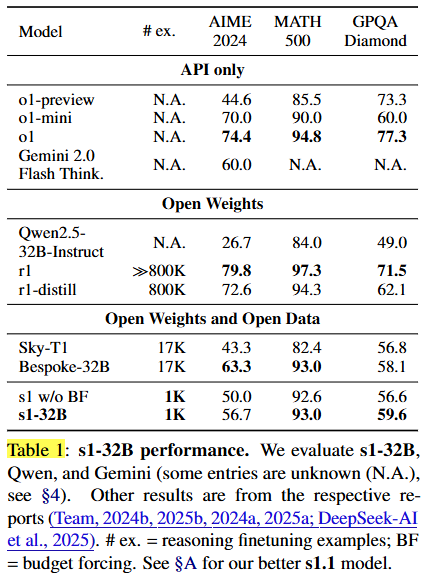 | Model | # ex. | AIME 2024 | MATH 500 | GPQA Diamond |
|---|---|---|---|---|
| **API only** | | | | |
| o1-preview | N.A. | 44.6 | 85.5 | 73.3 |
| o1-mini | N.A. | 70.0 | 90.0 | 60.0 |
| o1 | N.A. | **74.4** | **94.8** | **77.3** |
| Gemini 2.0 Flash Think. | N.A. | 60.0 | N.A. | N.A. |
| **Open Weights** | | | | |
| Qwen2.5-32B-Instruct | N.A. | 26.7 | 84.0 | 49.0 |
| r1 | $\gg$800K | **79.8** | **97.3** | **71.5** |
| r1-distill | 800K | 72.6 | 94.3 | 62.1 |
| **Open Weights and Open Data** | | | | |
| Sky-T1 | 17K | 43.3 | 82.4 | 56.8 |
| Bespoke-32B | 17K | **63.3** | **93.0** | 58.1 |
| s1 w/o BF | **1K** | 50.0 | 92.6 | 56.6 |
| **s1-32B** | **1K** | 56.7 | **93.0** | **59.6** |

Table 1: **s1-32B performance.** We evaluate **s1-32B**, Qwen, and Gemini (some entries are unknown (N.A.), see §4). Other results are from the respective reports (Team, 2024b, 2025b, 2024a, 2025a; DeepSeek-AI et al., 2025). # ex. = reasoning finetuning examples; BF = budget forcing. See §A for our better **s1.1** model.